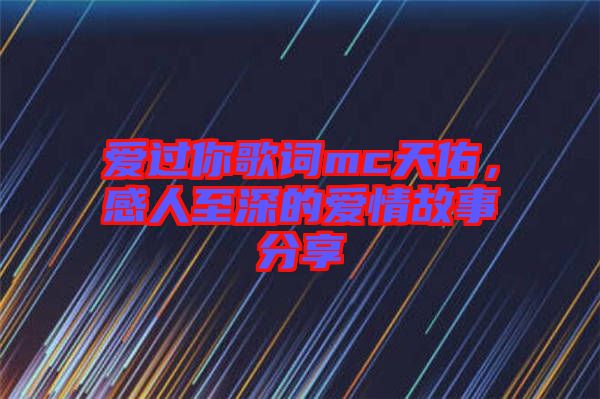 爱过你歌词mc天佑，感人至深的爱情故事分享